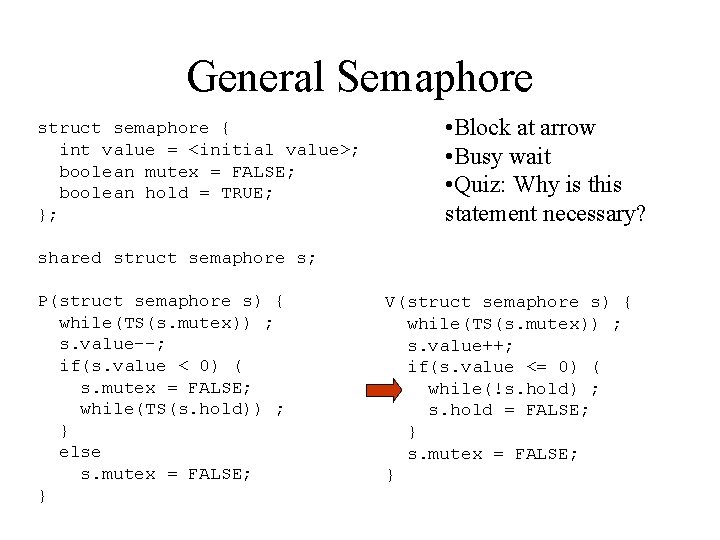 General Semaphore

struct semaphore {
  int value = <initial value>;
  boolean mutex = FALSE;
  boolean hold = TRUE;
};

shared struct semaphore s;

P(struct semaphore s) {
  while(TS(s.mutex)) ;
  s.value--;
  if(s.value < 0) (
    s.mutex = FALSE;
    while(TS(s.hold)) ;
  }
  else
    s.mutex = FALSE;
}

•Block at arrow
•Busy wait
•Quiz: Why is this statement necessary?

V(struct semaphore s) {
  while(TS(s.mutex)) ;
  s.value++;
  if(s.value <= 0) (
    while(!s.hold) ;
    s.hold = FALSE;
  }
  s.mutex = FALSE;
}